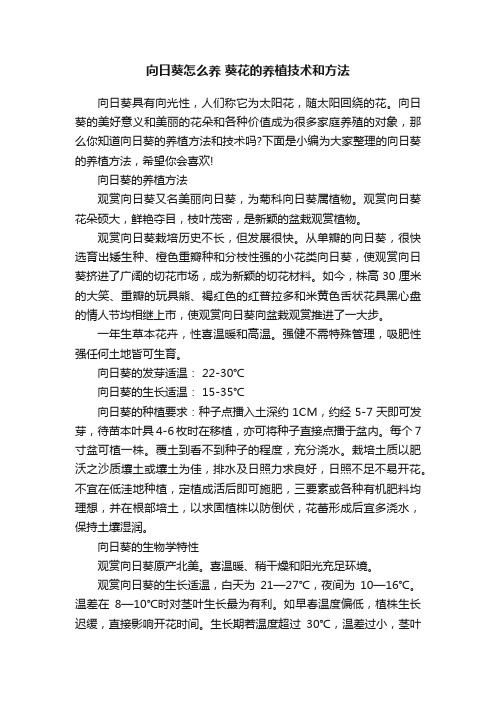 向日葵怎么养 葵花的养植技术和方法

向日葵具有向光性，人们称它为太阳花，随太阳回绕的花。向日葵的美好意义和美丽的花朵和各种价值成为很多家庭养殖的对象，那么你知道向日葵的养植方法和技术吗?下面是小编为大家整理的向日葵的养植方法，希望你会喜欢!

向日葵的养植方法

观赏向日葵又名美丽向日葵，为菊科向日葵属植物。观赏向日葵花朵硕大，鲜艳夺目，枝叶茂密，是新颖的盆栽观赏植物。

观赏向日葵栽培历史不长，但发展很快。从单瓣的向日葵，很快选育出矮生种、橙色重瓣种和分枝性强的小花类向日葵，使观赏向日葵挤进了广阔的切花市场，成为新颖的切花材料。如今，株高 30 厘米的大笑、重瓣的玩具熊、褐红色的红普拉多和米黄色舌状花具黑心盘的情人节均相继上市，使观赏向日葵向盆栽观赏推进了一大步。

一年生草本花卉，性喜温暖和高温。强健不需特殊管理，吸肥性强任何土地皆可生育。

向日葵的发芽适温： 22-30℃

向日葵的生长适温： 15-35℃

向日葵的种植要求：种子点播入土深约 1CM，约经 5-7 天即可发芽，待苗本叶具 4-6 枚时在移植，亦可将种子直接点播于盆内。每个 7 寸盆可植一株。覆土到看不到种子的程度，充分浇水。栽培土质以肥沃之沙质壤土或壤土为佳，排水及日照力求良好，日照不足不易开花。不宜在低洼地种植，定植成活后即可施肥，三要素或各种有机肥料均理想，并在根部培土，以求固植株以防倒伏，花蕾形成后宜多浇水，保持土壤湿润。

向日葵的生物学特性

观赏向日葵原产北美。喜温暖、稍干燥和阳光充足环境。

观赏向日葵的生长适温，白天为 21—27℃，夜间为 10—16℃。温差在 8—10℃时对茎叶生长最为有利。如早春温度偏低，植株生长迟缓，直接影响开花时间。生长期若温度超过 30℃，温差过小，茎叶